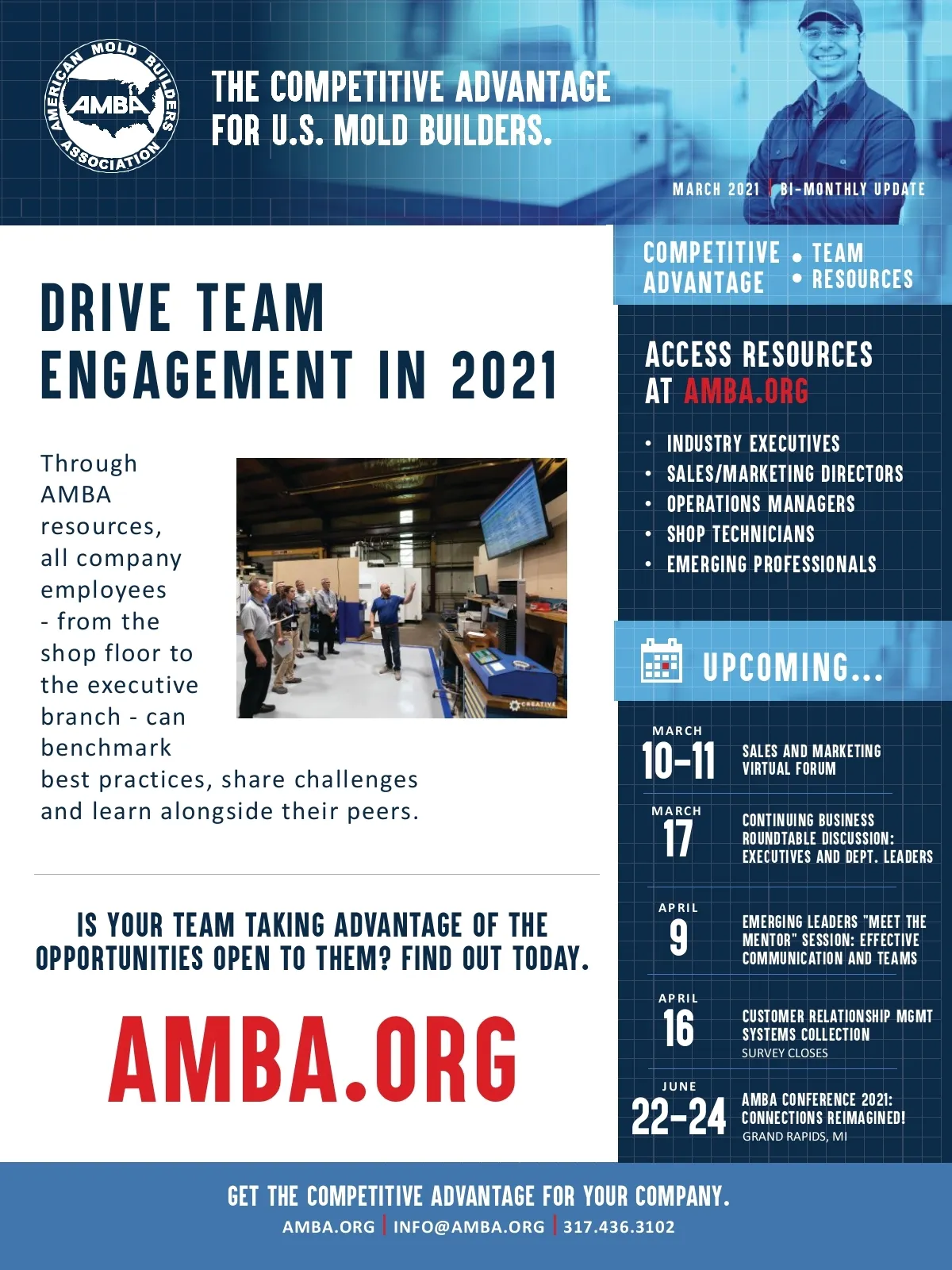 AMERICAN MOLD BUILDERS ASSOCIATION
AMBA

THE COMPETITIVE ADVANTAGE FOR U.S. MOLD BUILDERS.

MARCH 2021 | BI-MONTHLY UPDATE

DRIVE TEAM ENGAGEMENT IN 2021

Through AMBA resources, all company employees - from the shop floor to the executive branch - can benchmark best practices, share challenges and learn alongside their peers.

IS YOUR TEAM TAKING ADVANTAGE OF THE OPPORTUNITIES OPEN TO THEM? FIND OUT TODAY.

AMBA.ORG

COMPETITIVE ADVANTAGE
• TEAM
• RESOURCES

ACCESS RESOURCES AT AMBA.ORG

• INDUSTRY EXECUTIVES
• SALES/MARKETING DIRECTORS
• OPERATIONS MANAGERS
• SHOP TECHNICIANS
• EMERGING PROFESSIONALS

UPCOMING...

MARCH 10-11
SALES AND MARKETING VIRTUAL FORUM

MARCH 17
CONTINUING BUSINESS ROUNDTABLE DISCUSSION: EXECUTIVES AND DEPT. LEADERS

APRIL 9
EMERGING LEADERS "MEET THE MENTOR" SESSION: EFFECTIVE COMMUNICATION AND TEAMS

APRIL 16
CUSTOMER RELATIONSHIP MGMT SYSTEMS COLLECTION
SURVEY CLOSES

JUNE 22-24
AMBA CONFERENCE 2021: CONNECTIONS REIMAGINED!
GRAND RAPIDS, MI

GET THE COMPETITIVE ADVANTAGE FOR YOUR COMPANY.
AMBA.ORG | INFO@AMBA.ORG | 317.436.3102